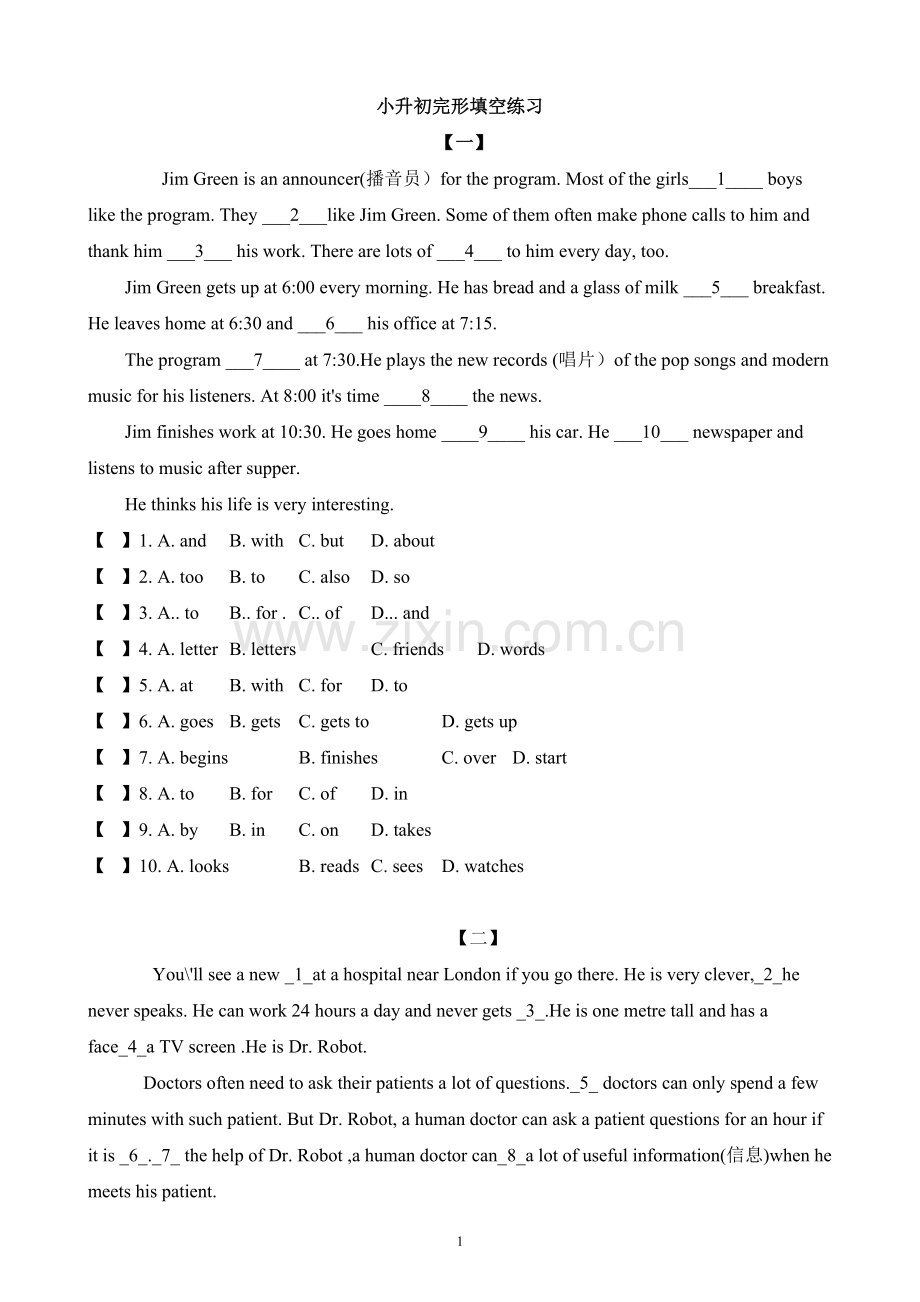 小升初完形填空练习

【一】

Jim Green is an announcer(播音员）for the program. Most of the girls___1____ boys like the program. They ___2___like Jim Green. Some of them often make phone calls to him and thank him ___3___ his work. There are lots of ___4___ to him every day, too.

Jim Green gets up at 6:00 every morning. He has bread and a glass of milk ___5___ breakfast. He leaves home at 6:30 and ___6___ his office at 7:15.

The program ___7____ at 7:30.He plays the new records (唱片）of the pop songs and modern music for his listeners. At 8:00 it's time ____8____ the news.

Jim finishes work at 10:30. He goes home ____9____ his car. He ___10___ newspaper and listens to music after supper.

He thinks his life is very interesting.

【 】1. A. and B. with C. but D. about

【 】2. A. too B. to C. also D. so

【 】3. A.. to B.. for . C.. of D... and

【 】4. A. letter B. letters C. friends D. words

【 】5. A. at B. with C. for D. to

【 】6. A. goes B. gets C. gets to D. gets up

【 】7. A. begins B. finishes C. over D. start

【 】8. A. to B. for C. of D. in

【 】9. A. by B. in C. on D. takes

【 】10. A. looks B. reads C. sees D. watches

www.zixin.com.cn

【二】

You\'ll see a new _1_at a hospital near London if you go there. He is very clever,_2_he never speaks. He can work 24 hours a day and never gets _3_.He is one metre tall and has a face_4_a TV screen .He is Dr. Robot.

Doctors often need to ask their patients a lot of questions._5_ doctors can only spend a few minutes with such patient. But Dr. Robot, a human doctor can ask a patient questions for an hour if it is _6_._7_ the help of Dr. Robot ,a human doctor can_8_a lot of useful information(信息)when he meets his patient.

1